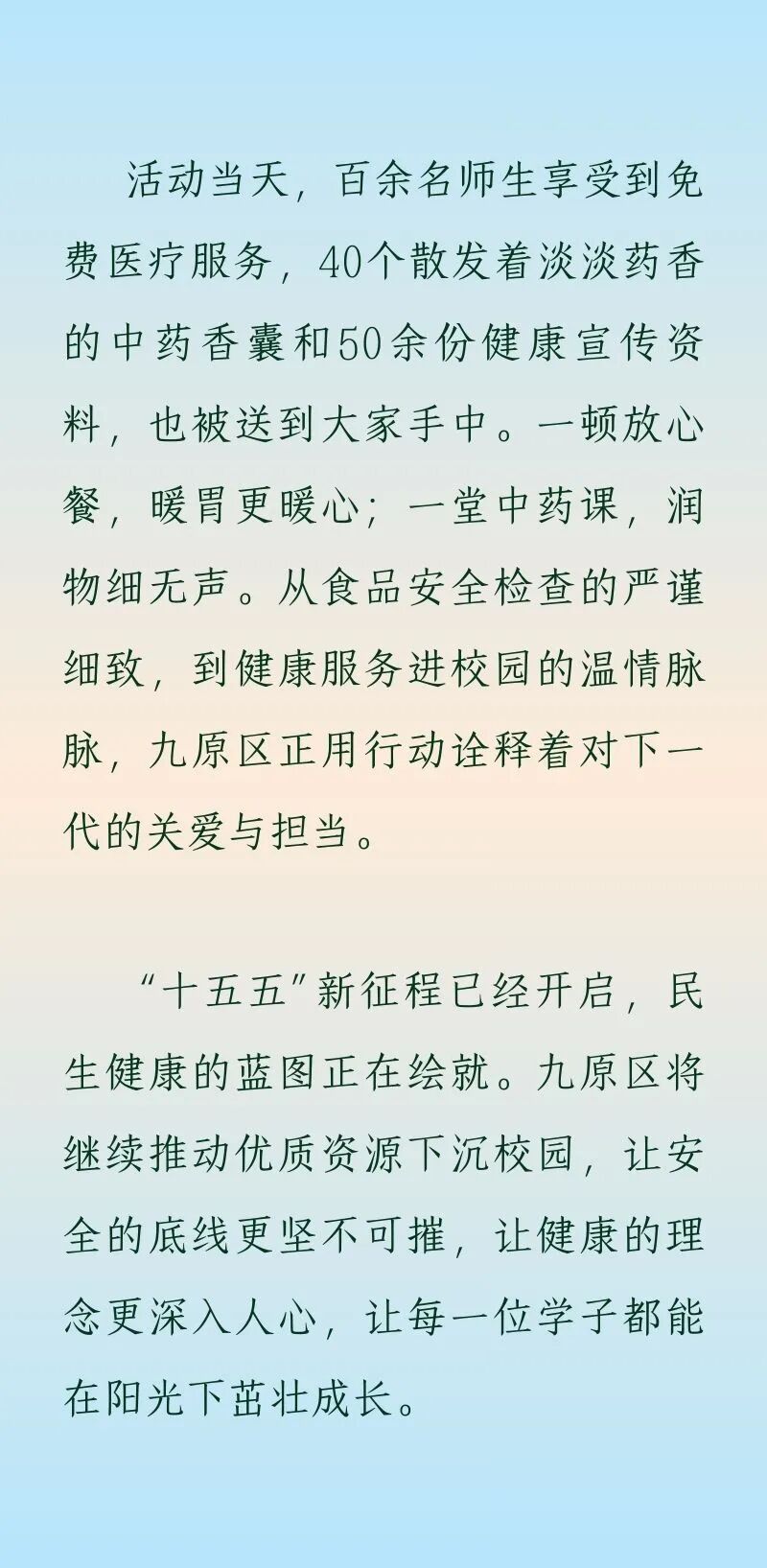 活动当天，百余名师生享受到免费医疗服务，40个散发着淡淡药香的中药香囊和50余份健康宣传资料，也被送到大家手中。一顿放心餐，暖胃更暖心；一堂中药课，润物细无声。从食品安全检查的严谨细致，到健康服务进校园的温情脉脉，九原区正用行动诠释着对下一代的关爱与担当。

“十五五”新征程已经开启，民生健康的蓝图正在绘就。九原区将继续推动优质资源下沉校园，让安全的底线更坚不可摧，让健康的理念更深入人心，让每一位学子都能在阳光下茁壮成长。